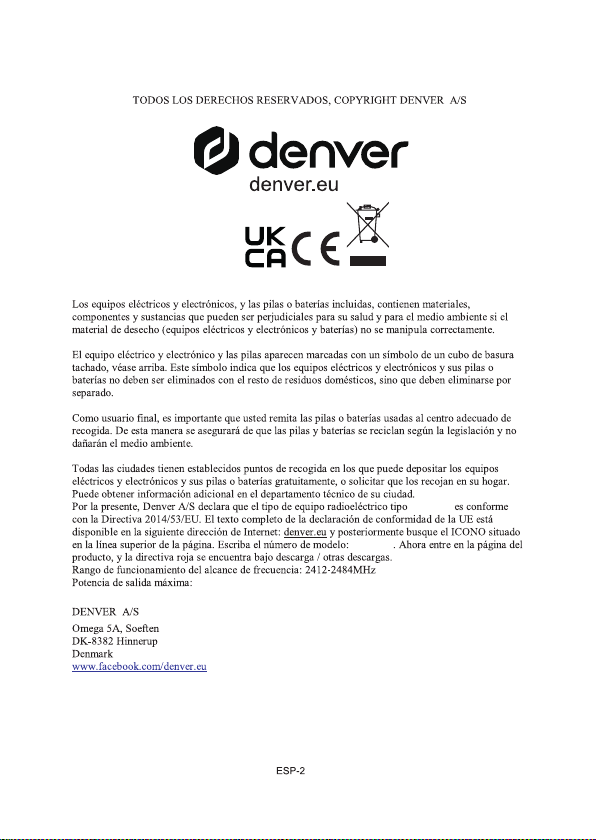 TODOS LOS DERECHOS RESERVADOS, COPYRIGHT DENVER A/S

denver

denver.eu

UK CA CE

Los equipos eléctricos y electrónicos, y las pilas o baterías incluidas, contienen materiales, componentes y sustancias que pueden ser perjudiciales para su salud y para el medio ambiente si el material de desecho (equipos eléctricos y electrónicos y baterías) no se manipula correctamente.

El equipo eléctrico y electrónico y las pilas aparecen marcadas con un símbolo de un cubo de basura tachado, véase arriba. Este símbolo indica que los equipos eléctricos y electrónicos y sus pilas o baterías no deben ser eliminados con el resto de residuos domésticos, sino que deben eliminarse por separado.

Como usuario final, es importante que usted remita las pilas o baterías usadas al centro adecuado de recogida. De esta manera se asegurará de que las pilas y baterías se reciclan según la legislación y no dañarán el medio ambiente.

Todas las ciudades tienen establecidos puntos de recogida en los que puede depositar los equipos eléctricos y electrónicos y sus pilas o baterías gratuitamente, o solicitar que los recojan en su hogar. Puede obtener información adicional en el departamento técnico de su ciudad.
Por la presente, Denver A/S declara que el tipo de equipo radioeléctrico tipo es conforme con la Directiva 2014/53/EU. El texto completo de la declaración de conformidad de la UE está disponible en la siguiente dirección de Internet: denver.eu y posteriormente busque el ICONO situado en la línea superior de la página. Escriba el número de modelo: . Ahora entre en la página del producto, y la directiva roja se encuentra bajo descarga / otras descargas.
Rango de funcionamiento del alcance de frecuencia: 2412-2484MHz
Potencia de salida máxima:

DENVER A/S
Omega 5A, Soeften
DK-8382 Hinnerup
Denmark
www.facebook.com/denver.eu

ESP-2